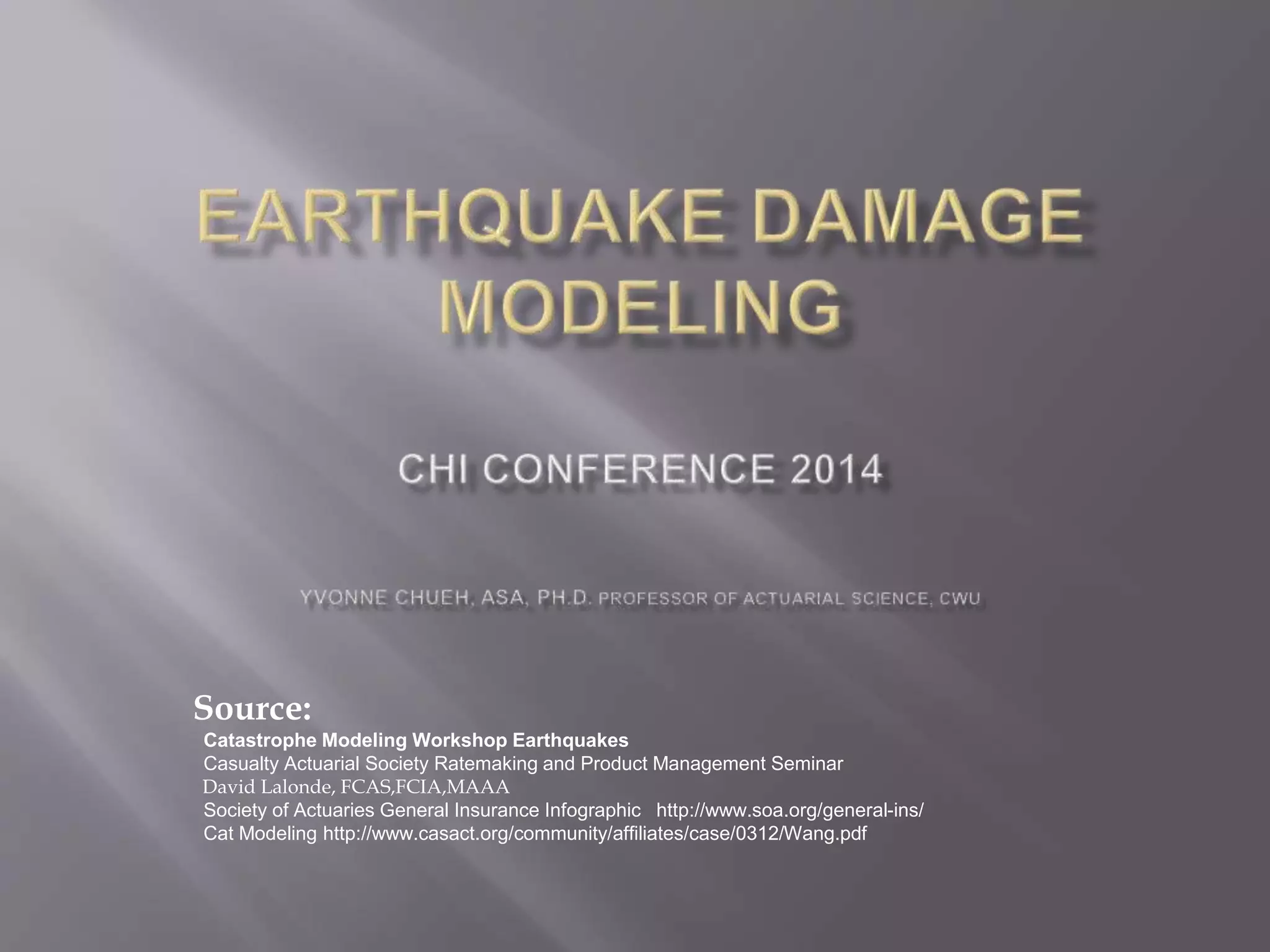 EARTHQUAKE DAMAGE MODELING

CHI CONFERENCE 2014

YVONNE CHUEH, ASA, PH.D. PROFESSOR OF ACTUARIAL SCIENCE, CWU

Source:
Catastrophe Modeling Workshop Earthquakes
Casualty Actuarial Society Ratemaking and Product Management Seminar
David Lalonde, FCAS,FCIA,MAAA
Society of Actuaries General Insurance Infographic http://www.soa.org/general-ins/
Cat Modeling http://www.casact.org/community/affiliates/case/0312/Wang.pdf